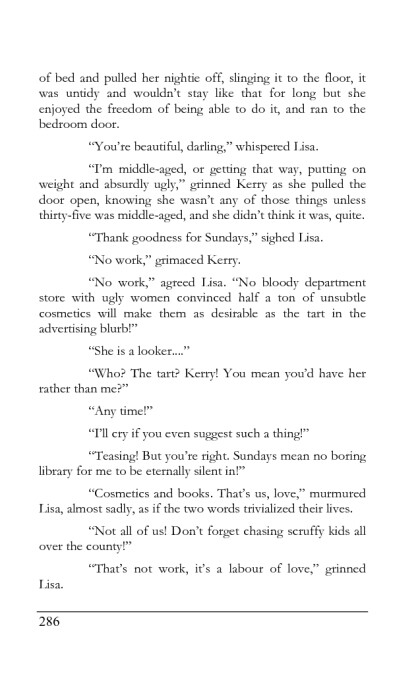 of bed and pulled her nightie off, slinging it to the floor, it was untidy and wouldn't stay like that for long but she enjoyed the freedom of being able to do it, and ran to the bedroom door.

"You're beautiful, darling," whispered Lisa.

"I'm middle-aged, or getting that way, putting on weight and absurdly ugly," grinned Kerry as she pulled the door open, knowing she wasn't any of those things unless thirty-five was middle-aged, and she didn't think it was, quite.

"Thank goodness for Sundays," sighed Lisa.

"No work," grimaced Kerry.

"No work," agreed Lisa. "No bloody department store with ugly women convinced half a ton of unsubtle cosmetics will make them as desirable as the tart in the advertising blurb!"

"She is a looker...."

"Who? The tart? Kerry! You mean you'd have her rather than me?"

"Any time!"

"I'll cry if you even suggest such a thing!"

"Teasing! But you're right. Sundays mean no boring library for me to be eternally silent in!"

"Cosmetics and books. That's us, love," murmured Lisa, almost sadly, as if the two words trivialized their lives.

"Not all of us! Don't forget chasing scruffy kids all over the county!"

"That's not work, it's a labour of love," grinned Lisa.

286